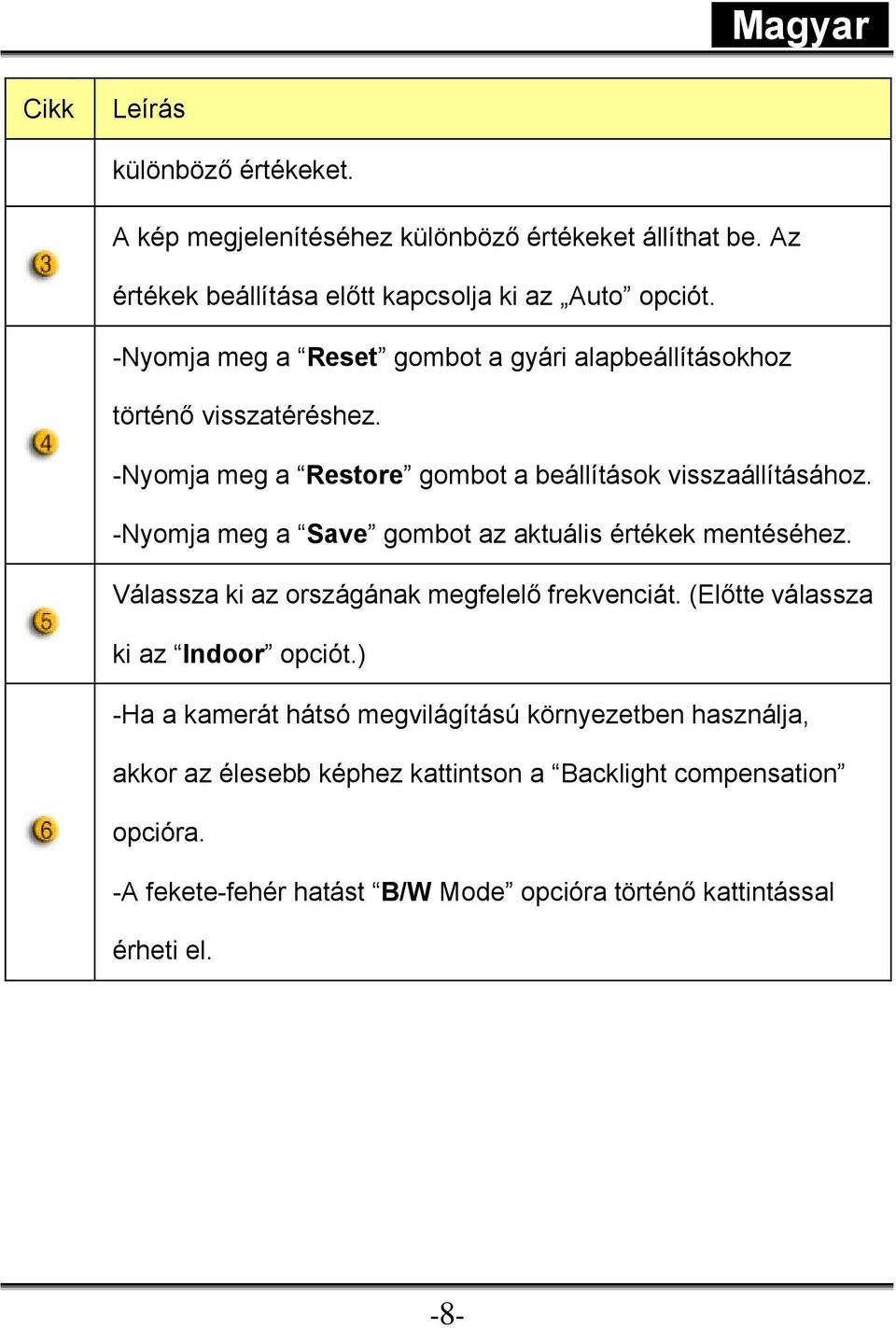 Magyar

| Cikk | Leírás |
|---|---|
| | különböző értékeket. |
| 3 | A kép megjelenítéséhez különböző értékeket állíthat be. Az értékek beállítása előtt kapcsolja ki az „Auto” opciót. |
| 4 | -Nyomja meg a “Reset” gombot a gyári alapbeállításokhoz történő visszatéréshez. -Nyomja meg a “Restore” gombot a beállítások visszaállításához. -Nyomja meg a “Save” gombot az aktuális értékek mentéséhez. |
| 5 | Válassza ki az országának megfelelő frekvenciát. (Előtte válassza ki az “Indoor” opciót.) |
| 6 | -Ha a kamerát hátsó megvilágítású környezetben használja, akkor az élesebb képhez kattintson a “Backlight compensation” opcióra. -A fekete-fehér hatást “B/W Mode” opcióra történő kattintással érheti el. |

-8-